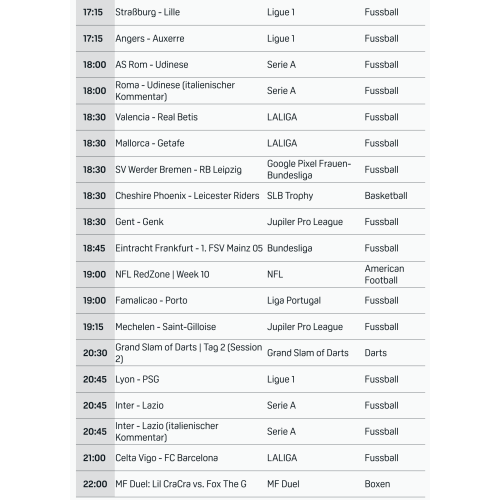 | 17:15 | Straßburg - Lille | Ligue 1 | Fussball |
|---|---|---|---|
| 17:15 | Angers - Auxerre | Ligue 1 | Fussball |
| 18:00 | AS Rom - Udinese | Serie A | Fussball |
| 18:00 | Roma - Udinese (italienischer Kommentar) | Serie A | Fussball |
| 18:30 | Valencia - Real Betis | LALIGA | Fussball |
| 18:30 | Mallorca - Getafe | LALIGA | Fussball |
| 18:30 | SV Werder Bremen - RB Leipzig | Google Pixel Frauen-Bundesliga | Fussball |
| 18:30 | Cheshire Phoenix - Leicester Riders | SLB Trophy | Basketball |
| 18:30 | Gent - Genk | Jupiler Pro League | Fussball |
| 18:45 | Eintracht Frankfurt - 1. FSV Mainz 05 | Bundesliga | Fussball |
| 19:00 | NFL RedZone \| Week 10 | NFL | American Football |
| 19:00 | Famalicao - Porto | Liga Portugal | Fussball |
| 19:15 | Mechelen - Saint-Gilloise | Jupiler Pro League | Fussball |
| 20:30 | Grand Slam of Darts \| Tag 2 (Session 2) | Grand Slam of Darts | Darts |
| 20:45 | Lyon - PSG | Ligue 1 | Fussball |
| 20:45 | Inter - Lazio | Serie A | Fussball |
| 20:45 | Inter - Lazio (italienischer Kommentar) | Serie A | Fussball |
| 21:00 | Celta Vigo - FC Barcelona | LALIGA | Fussball |
| 22:00 | MF Duel: Lil CraCra vs. Fox The G | MF Duel | Boxen |